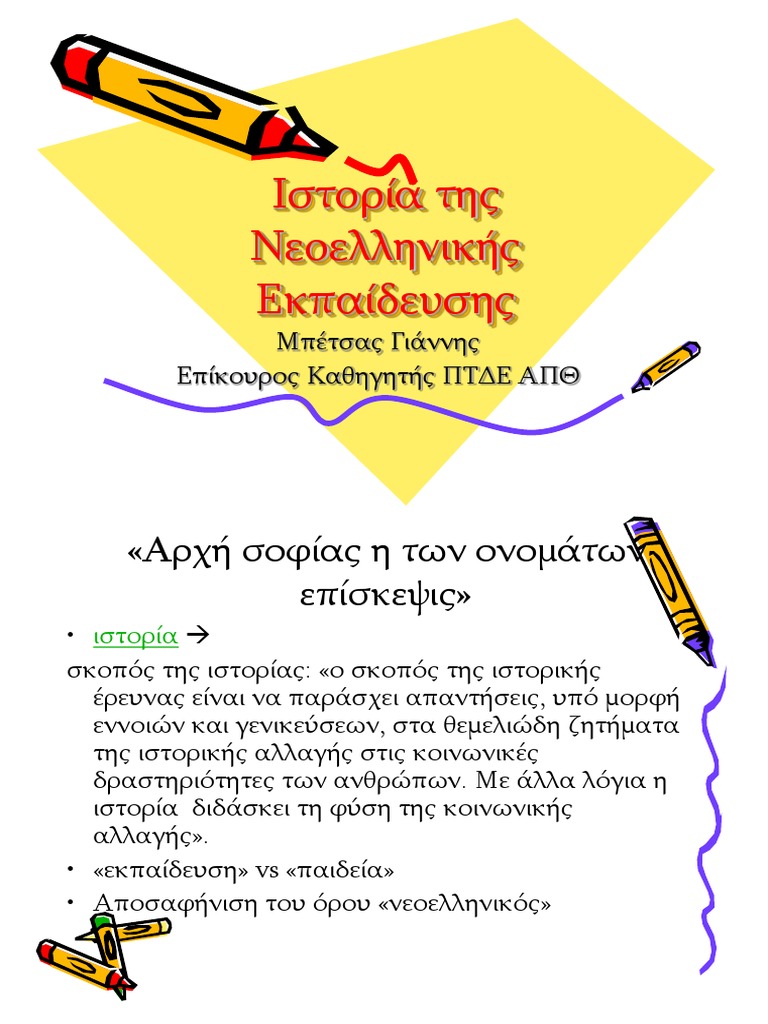 Ιστορία της Νεοελληνικής Εκπαίδευσης

Μπέτσας Γιάννης
Επίκουρος Καθηγητής ΠΤΔΕ ΑΠΘ

«Αρχή σοφίας η των ονομάτων επίσκεψις»

• ιστορία →

σκοπός της ιστορίας: «ο σκοπός της ιστορικής έρευνας είναι να παράσχει απαντήσεις, υπό μορφή εννοιών και γενικεύσεων, στα θεμελιώδη ζητήματα της ιστορικής αλλαγής στις κοινωνικές δραστηριότητες των ανθρώπων. Με άλλα λόγια η ιστορία διδάσκει τη φύση της κοινωνικής αλλαγής».

• «εκπαίδευση» vs «παιδεία»

• Αποσαφήνιση του όρου «νεοελληνικός»